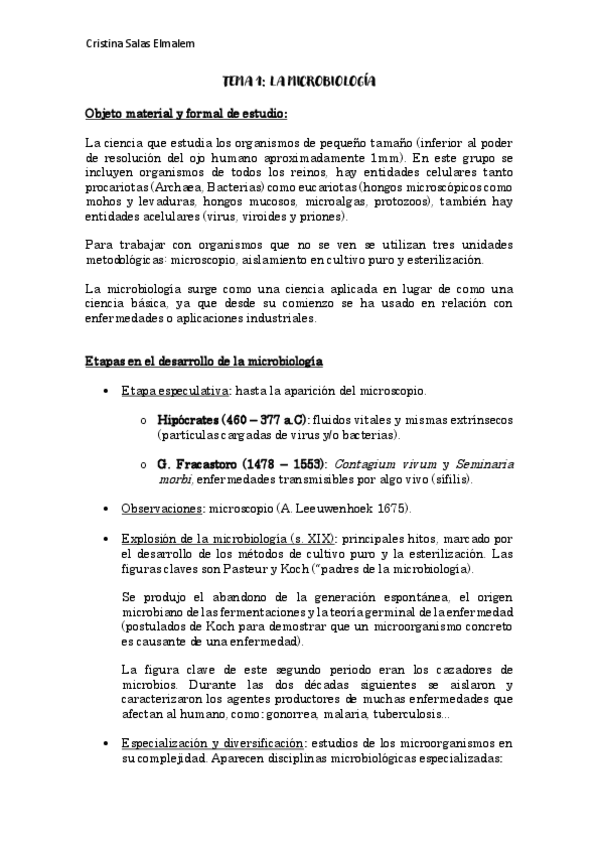 Cristina Salas Elmalem

TEMA 1: LA MICROBIOLOGÍA

Objeto material y formal de estudio:

La ciencia que estudia los organismos de pequeño tamaño (inferior al poder de resolución del ojo humano aproximadamente 1mm). En este grupo se incluyen organismos de todos los reinos, hay entidades celulares tanto procariotas (Archaea, Bacterias) como eucariotas (hongos microscópicos como mohos y levaduras, hongos mucosos, microalgas, protozoos), también hay entidades acelulares (virus, viroides y priones).

Para trabajar con organismos que no se ven se utilizan tres unidades metodológicas: microscopio, aislamiento en cultivo puro y esterilización.

La microbiología surge como una ciencia aplicada en lugar de como una ciencia básica, ya que desde su comienzo se ha usado en relación con enfermedades o aplicaciones industriales.

Etapas en el desarrollo de la microbiología

• Etapa especulativa: hasta la aparición del microscopio.

o Hipócrates (460 – 377 a.C): fluidos vitales y mismas extrínsecos (partículas cargadas de virus y/o bacterias).

o G. Fracastoro (1478 – 1553): Contagium vivum y Seminaria morbi, enfermedades transmisibles por algo vivo (sífilis).

• Observaciones: microscopio (A. Leeuwenhoek 1675).

• Explosión de la microbiología (s. XIX): principales hitos, marcado por el desarrollo de los métodos de cultivo puro y la esterilización. Las figuras claves son Pasteur y Koch ("padres de la microbiología).

Se produjo el abandono de la generación espontánea, el origen microbiano de las fermentaciones y la teoría germinal de la enfermedad (postulados de Koch para demostrar que un microorganismo concreto es causante de una enfermedad).

La figura clave de este segundo periodo eran los cazadores de microbios. Durante las dos décadas siguientes se aislaron y caracterizaron los agentes productores de muchas enfermedades que afectan al humano, como: gonorrea, malaria, tuberculosis...

• Especialización y diversificación: estudios de los microorganismos en su complejidad. Aparecen disciplinas microbiológicas especializadas: